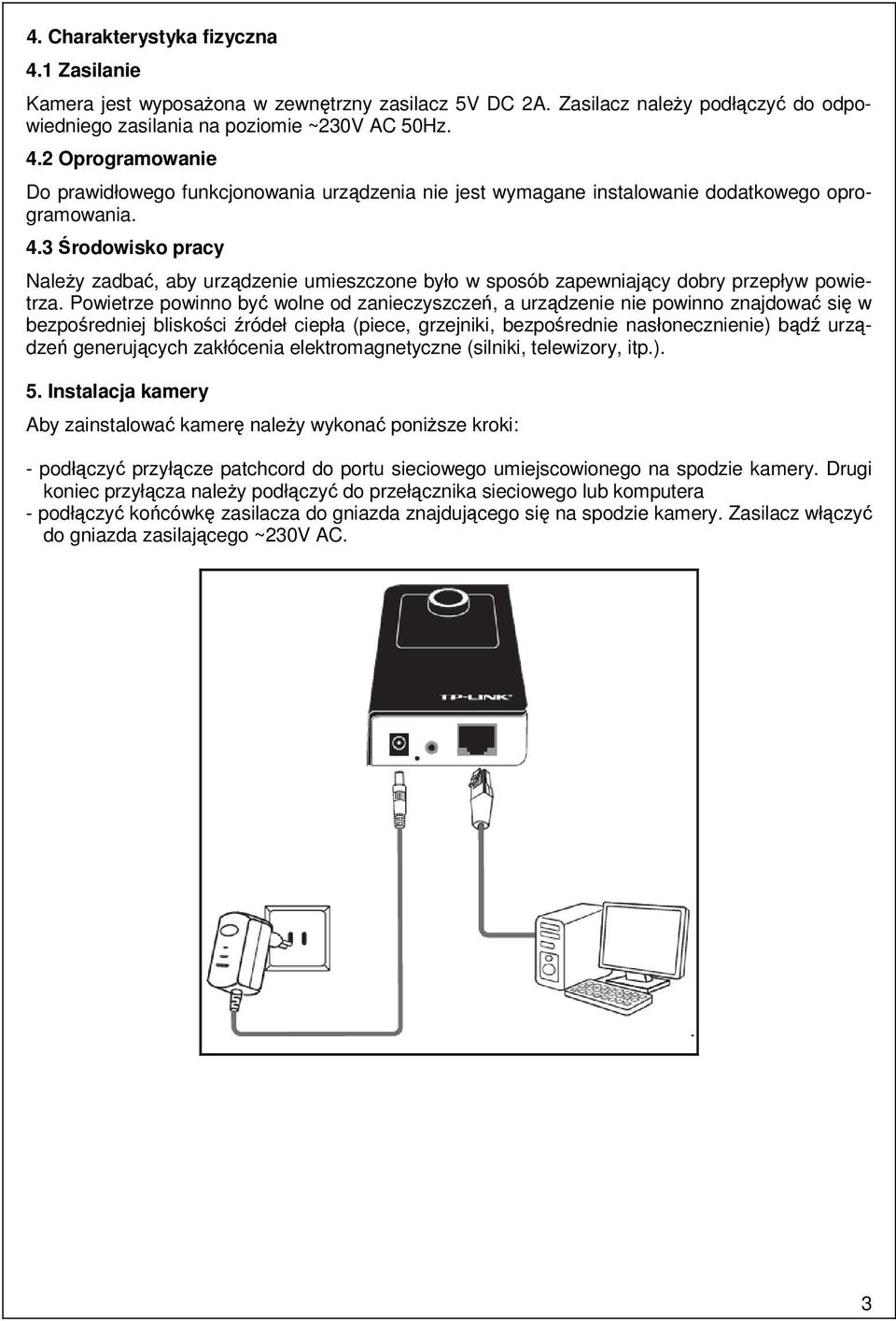 4. Charakterystyka fizyczna

4.1 Zasilanie

Kamera jest wyposażona w zewnętrzny zasilacz 5V DC 2A. Zasilacz należy podłączyć do odpowiedniego zasilania na poziomie ~230V AC 50Hz.

4.2 Oprogramowanie

Do prawidłowego funkcjonowania urządzenia nie jest wymagane instalowanie dodatkowego oprogramowania.

4.3 Środowisko pracy

Należy zadbać, aby urządzenie umieszczone było w sposób zapewniający dobry przepływ powietrza. Powietrze powinno być wolne od zanieczyszczeń, a urządzenie nie powinno znajdować się w bezpośredniej bliskości źródeł ciepła (piece, grzejniki, bezpośrednie nasłonecznienie) bądź urządzeń generujących zakłócenia elektromagnetyczne (silniki, telewizory, itp.).

5. Instalacja kamery

Aby zainstalować kamerę należy wykonać poniższe kroki:

- podłączyć przyłącze patchcord do portu sieciowego umiejscowionego na spodzie kamery. Drugi koniec przyłącza należy podłączyć do przełącznika sieciowego lub komputera
- podłączyć końcówkę zasilacza do gniazda znajdującego się na spodzie kamery. Zasilacz włączyć do gniazda zasilającego ~230V AC.

TP-LINK

3